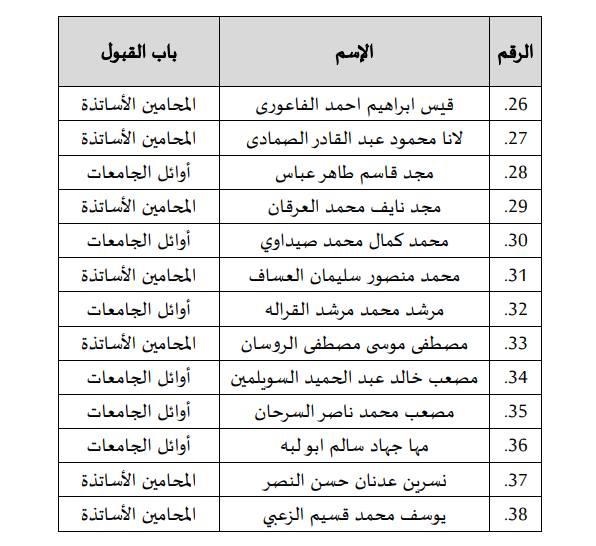 | الرقم | الإسم | باب القبول |
|---|---|---|
| .26 | قيس ابراهيم احمد الفاعورى | المحامين الأساتذة |
| .27 | لانا محمود عبد القادر الصمادى | المحامين الأساتذة |
| .28 | مجد قاسم طاهر عباس | أوائل الجامعات |
| .29 | مجد نايف محمد العرقان | المحامين الأساتذة |
| .30 | محمد كمال محمد صيداوي | أوائل الجامعات |
| .31 | محمد منصور سليمان العساف | المحامين الأساتذة |
| .32 | مرشد محمد مرشد القراله | أوائل الجامعات |
| .33 | مصطفى موسى مصطفى الروسان | المحامين الأساتذة |
| .34 | مصعب خالد عبد الحميد السويلمين | أوائل الجامعات |
| .35 | مصعب محمد ناصر السرحان | أوائل الجامعات |
| .36 | مها جهاد سالم ابو لبه | أوائل الجامعات |
| .37 | نسرين عدنان حسن النصر | المحامين الأساتذة |
| .38 | يوسف محمد قسيم الزعبي | المحامين الأساتذة |